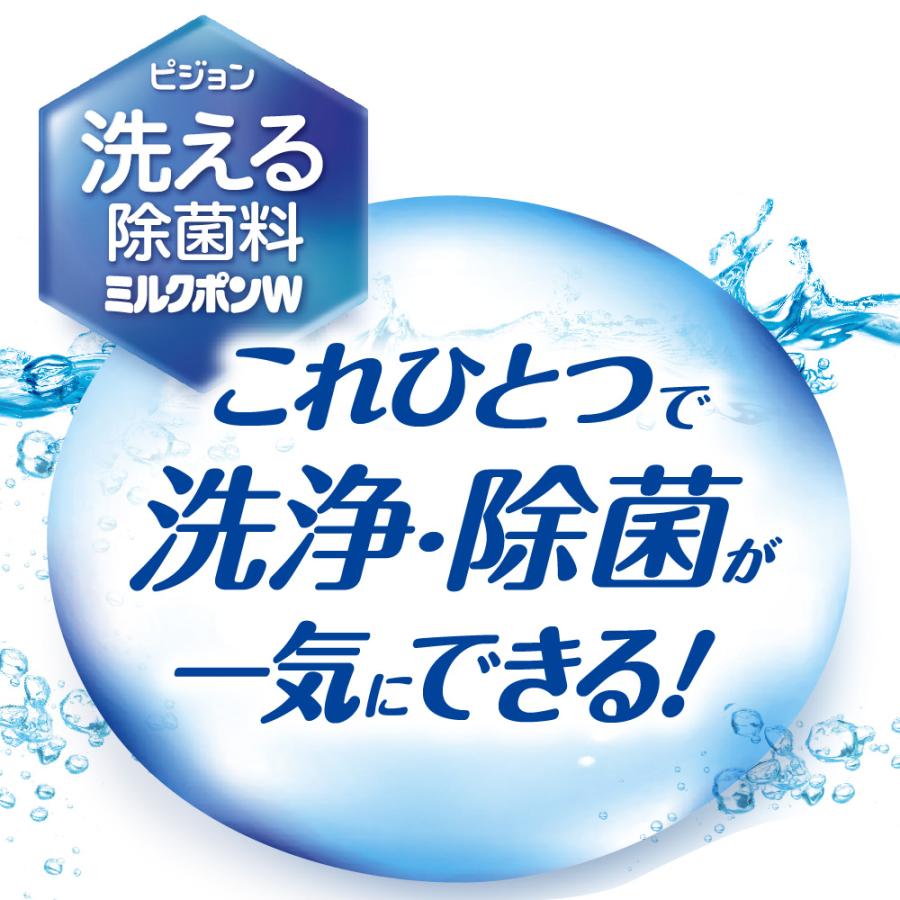 ピジョン
洗える
除菌料
ミルクポンW

これひとつで
洗浄・除菌が
一気にできる!